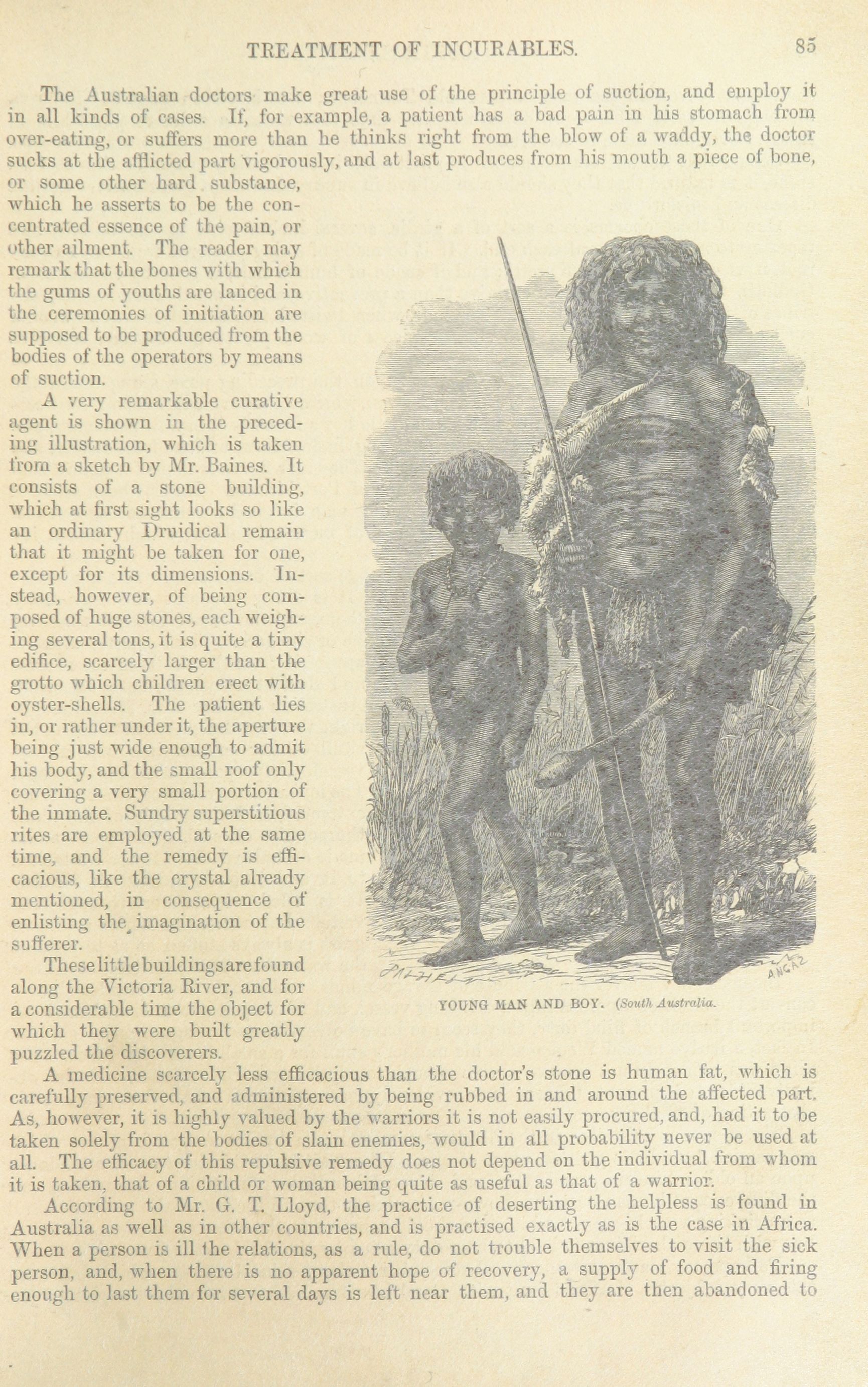 TREATMENT OF INCURABLES. 85

The Australian doctors make great use of the principle of suction, and employ it in all kinds of cases. If, for example, a patient has a bad pain in his stomach from over-eating, or suffers more than he thinks right from the blow of a waddy, the doctor sucks at the afflicted part vigorously, and at last produces from his mouth a piece of bone, or some other hard substance, which he asserts to be the concentrated essence of the pain, or other ailment. The reader may remark that the bones with which the gums of youths are lanced in the ceremonies of initiation are supposed to be produced from the bodies of the operators by means of suction.

A very remarkable curative agent is shown in the preceding illustration, which is taken from a sketch by Mr. Baines. It consists of a stone building, which at first sight looks so like an ordinary Druidical remain that it might be taken for one, except for its dimensions. Instead, however, of being composed of huge stones, each weighing several tons, it is quite a tiny edifice, scarcely larger than the grotto which children erect with oyster-shells. The patient lies in, or rather under it, the aperture being just wide enough to admit his body, and the small roof only covering a very small portion of the inmate. Sundry superstitious rites are employed at the same time, and the remedy is efficacious, like the crystal already mentioned, in consequence of enlisting the imagination of the sufferer.

These little buildings are found along the Victoria River, and for a considerable time the object for which they were built greatly puzzled the discoverers.

ANGAS

YOUNG MAN AND BOY. (South Australia.

A medicine scarcely less efficacious than the doctor's stone is human fat, which is carefully preserved, and administered by being rubbed in and around the affected part. As, however, it is highly valued by the warriors it is not easily procured, and, had it to be taken solely from the bodies of slain enemies, would in all probability never be used at all. The efficacy of this repulsive remedy does not depend on the individual from whom it is taken, that of a child or woman being quite as useful as that of a warrior.

According to Mr. G. T. Lloyd, the practice of deserting the helpless is found in Australia as well as in other countries, and is practised exactly as is the case in Africa. When a person is ill the relations, as a rule, do not trouble themselves to visit the sick person, and, when there is no apparent hope of recovery, a supply of food and firing enough to last them for several days is left near them, and they are then abandoned to